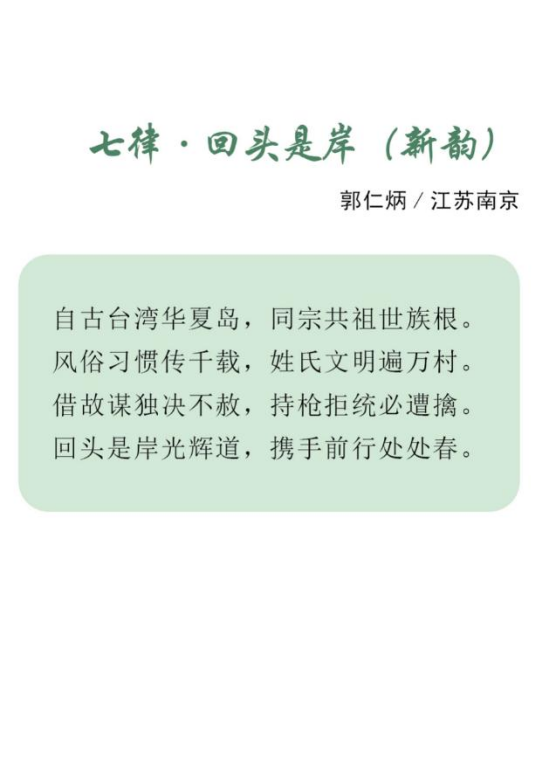 七律·回头是岸（新韵）

郭仁炳／江苏南京

自古台湾华夏岛，同宗共祖世族根。
风俗习惯传千载，姓氏文明遍万村。
借故谋独决不赦，持枪拒统必遭擒。
回头是岸光辉道，携手前行处处春。